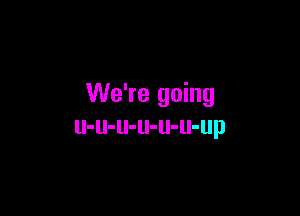 We're going
u-u-u-u-u-u-up